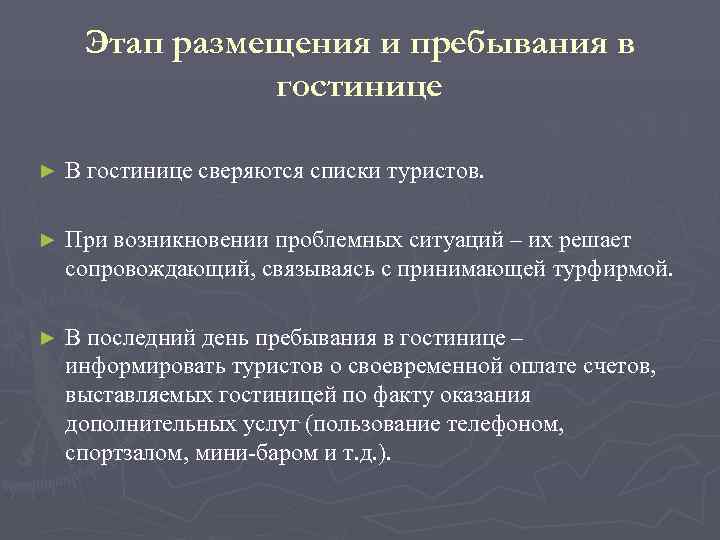 Этап размещения и пребывания в гостинице

► В гостинице сверяются списки туристов.

► При возникновении проблемных ситуаций – их решает сопровождающий, связываясь с принимающей турфирмой.

► В последний день пребывания в гостинице – информировать туристов о своевременной оплате счетов, выставляемых гостиницей по факту оказания дополнительных услуг (пользование телефоном, спортзалом, мини-баром и т.д.).